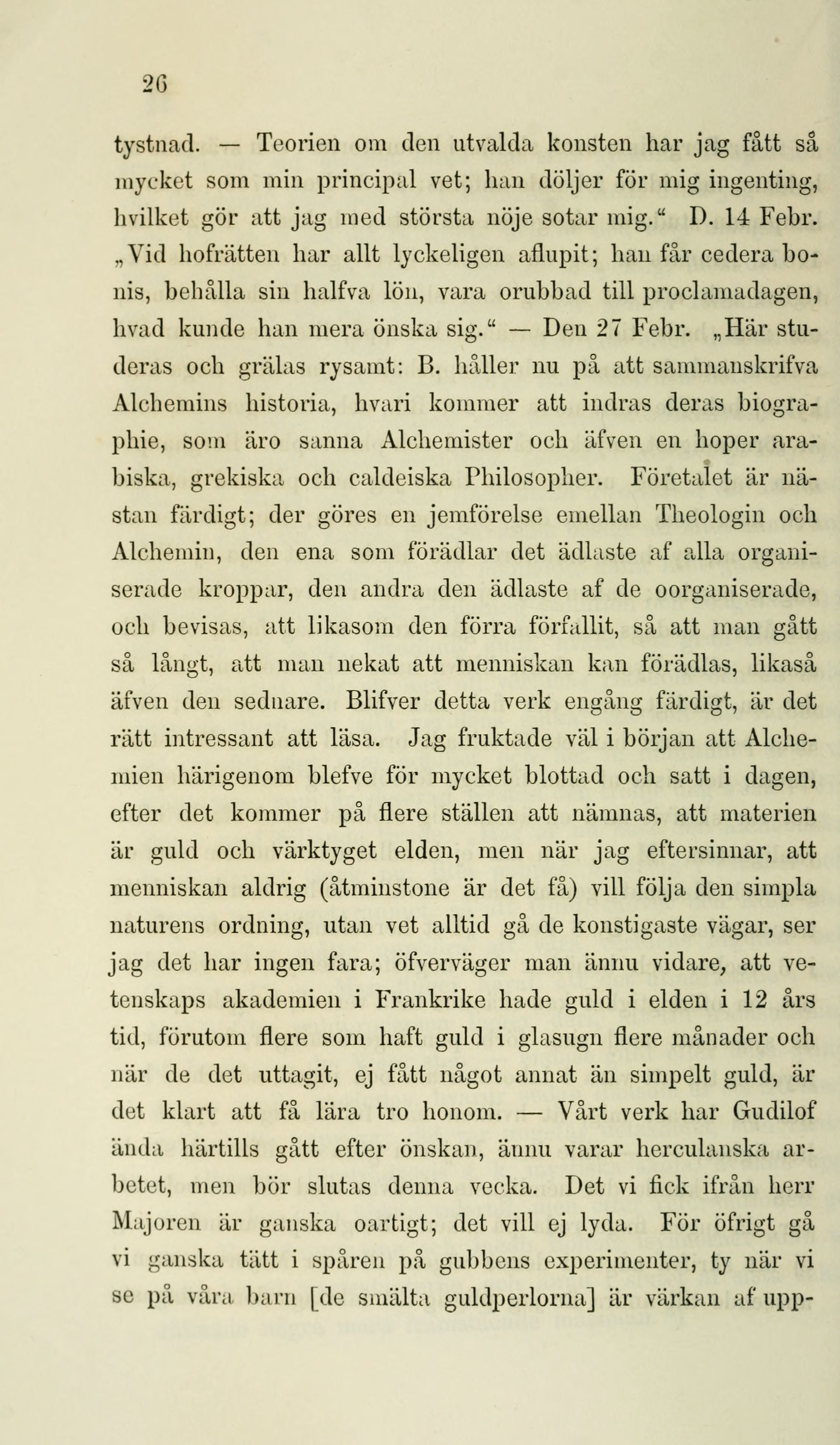 26

tystnad. — Teorien om den utvalda konsten har jag fått så mycket som min principal vet; han döljer för mig ingenting, hvilket gör att jag med största nöje sotar mig.“ D. 14 Febr. „Vid hofrätten har allt lyckeligen aflupit; han får cedera bonis, behålla sin halfva lön, vara orubbad till proclamadagen, hvad kunde han mera önska sig.“ — Den 27 Febr. „Här studeras och grälas rysamt: B. håller nu på att sammanskrifva Alchemins historia, hvari kommer att indras deras biographie, som äro sanna Alchemister och äfven en hoper arabiska, grekiska och caldeiska Philosopher. Företalet är nästan färdigt; der göres en jemförelse emellan Theologin och Alchemin, den ena som förädlar det ädlaste af alla organiserade kroppar, den andra den ädlaste af de oorganiserade, och bevisas, att likasom den förra förfallit, så att man gått så långt, att man nekat att menniskan kan förädlas, likaså äfven den sednare. Blifver detta verk engång färdigt, är det rätt intressant att läsa. Jag fruktade väl i början att Alchemien härigenom blefve för mycket blottad och satt i dagen, efter det kommer på flere ställen att nämnas, att materien är guld och värktyget elden, men när jag eftersinnar, att menniskan aldrig (åtminstone är det få) vill följa den simpla naturens ordning, utan vet alltid gå de konstigaste vägar, ser jag det har ingen fara; öfverväger man ännu vidare, att vetenskaps akademien i Frankrike hade guld i elden i 12 års tid, förutom flere som haft guld i glasugn flere månader och när de det uttagit, ej fått något annat än simpelt guld, är det klart att få lära tro honom. — Vårt verk har Gudilof ända härtills gått efter önskan, ännu varar herculanska arbetet, men bör slutas denna vecka. Det vi fick ifrån herr Majoren är ganska oartigt; det vill ej lyda. För öfrigt gå vi ganska tätt i spåren på gubbens experimenter, ty när vi se på våra barn [de smälta guldperlorna] är värkan af upp-